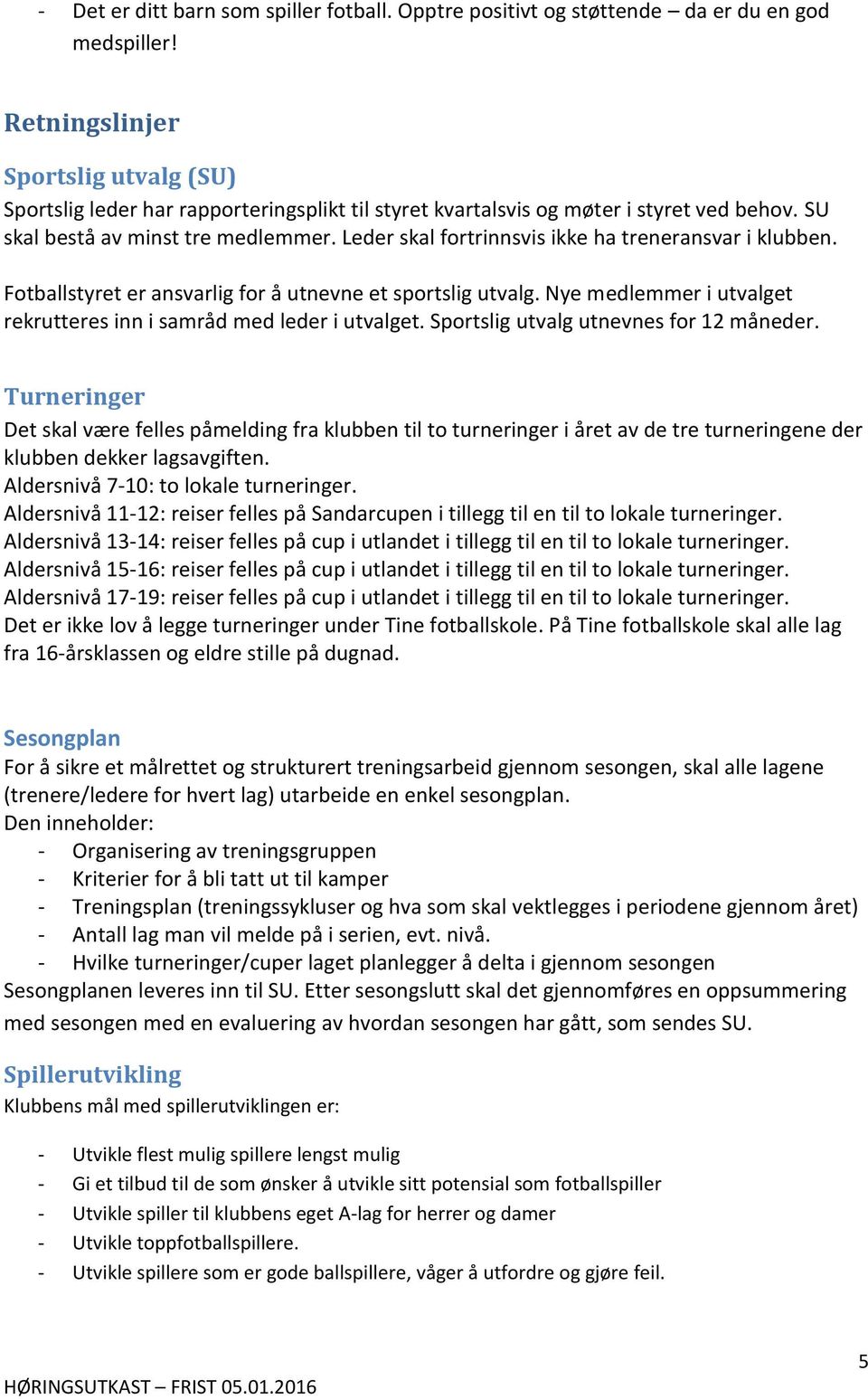 - Det er ditt barn som spiller fotball. Opptre positivt og støttende – da er du en god medspiller!

Retningslinjer

Sportslig utvalg (SU)
Sportslig leder har rapporteringsplikt til styret kvartalsvis og møter i styret ved behov. SU skal bestå av minst tre medlemmer. Leder skal fortrinnsvis ikke ha treneransvar i klubben.

Fotballstyret er ansvarlig for å utnevne et sportslig utvalg. Nye medlemmer i utvalget rekrutteres inn i samråd med leder i utvalget. Sportslig utvalg utnevnes for 12 måneder.

Turneringer
Det skal være felles påmelding fra klubben til to turneringer i året av de tre turneringene der klubben dekker lagsavgiften.
Aldersnivå 7-10: to lokale turneringer.
Aldersnivå 11-12: reiser felles på Sandarcupen i tillegg til en til to lokale turneringer.
Aldersnivå 13-14: reiser felles på cup i utlandet i tillegg til en til to lokale turneringer.
Aldersnivå 15-16: reiser felles på cup i utlandet i tillegg til en til to lokale turneringer.
Aldersnivå 17-19: reiser felles på cup i utlandet i tillegg til en til to lokale turneringer.
Det er ikke lov å legge turneringer under Tine fotballskole. På Tine fotballskole skal alle lag fra 16-årsklassen og eldre stille på dugnad.

Sesongplan
For å sikre et målrettet og strukturert treningsarbeid gjennom sesongen, skal alle lagene (trenere/ledere for hvert lag) utarbeide en enkel sesongplan.
Den inneholder:
- Organisering av treningsgruppen
- Kriterier for å bli tatt ut til kamper
- Treningsplan (treningssykluser og hva som skal vektlegges i periodene gjennom året)
- Antall lag man vil melde på i serien, evt. nivå.
- Hvilke turneringer/cuper laget planlegger å delta i gjennom sesongen
Sesongplanen leveres inn til SU. Etter sesongslutt skal det gjennomføres en oppsummering med sesongen med en evaluering av hvordan sesongen har gått, som sendes SU.

Spillerutvikling
Klubbens mål med spillerutviklingen er:

- Utvikle flest mulig spillere lengst mulig
- Gi et tilbud til de som ønsker å utvikle sitt potensial som fotballspiller
- Utvikle spiller til klubbens eget A-lag for herrer og damer
- Utvikle toppfotballspillere.
- Utvikle spillere som er gode ballspillere, våger å utfordre og gjøre feil.

5
HØRINGSUTKAST – FRIST 05.01.2016